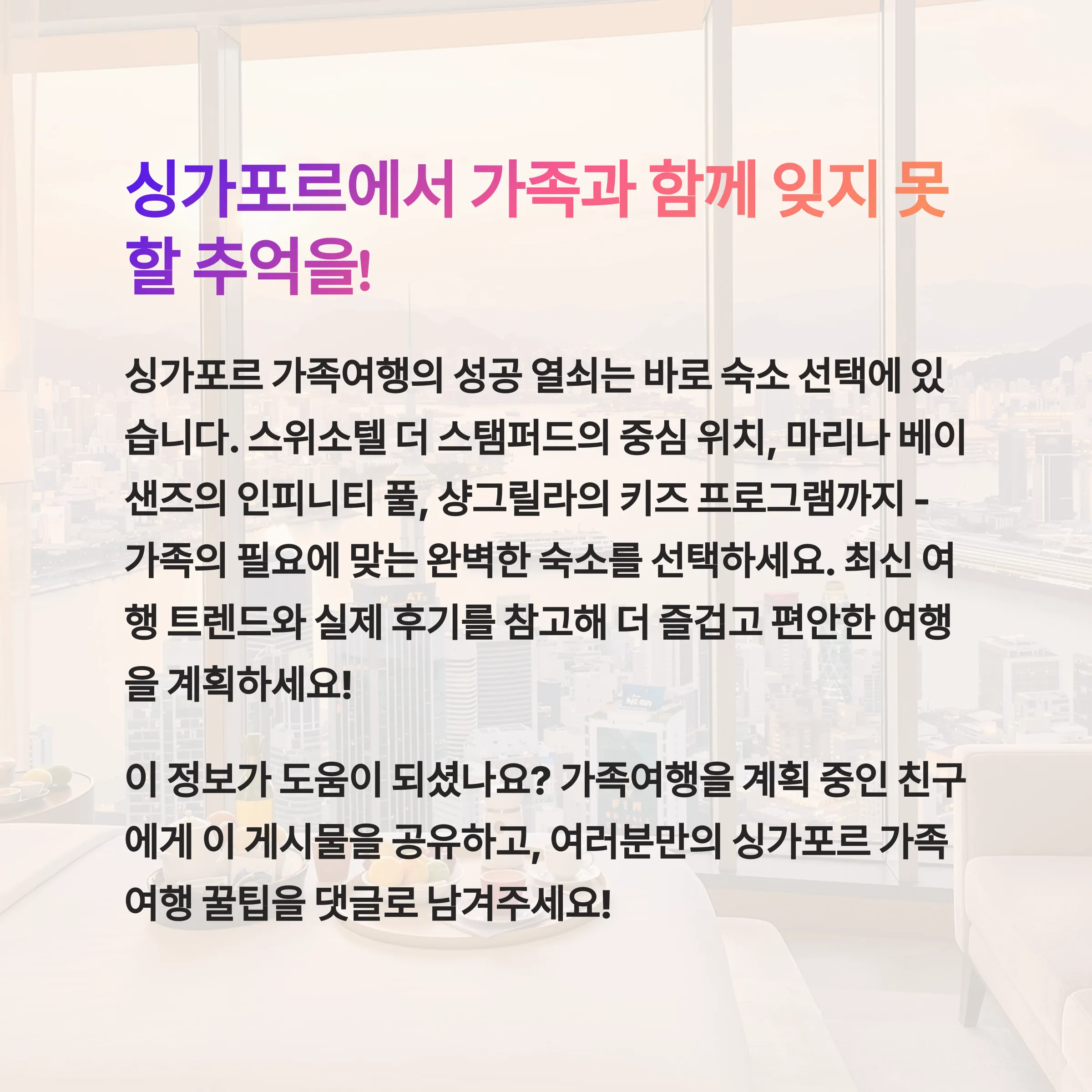 싱가포르에서 가족과 함께 잊지 못할 추억을!

싱가포르 가족여행의 성공 열쇠는 바로 숙소 선택에 있습니다. 스위소텔 더 스탬퍼드의 중심 위치, 마리나 베이 샌즈의 인피니티 풀, 샹그릴라의 키즈 프로그램까지 - 가족의 필요에 맞는 완벽한 숙소를 선택하세요. 최신 여행 트렌드와 실제 후기를 참고해 더 즐겁고 편안한 여행을 계획하세요!

이 정보가 도움이 되셨나요? 가족여행을 계획 중인 친구에게 이 게시물을 공유하고, 여러분만의 싱가포르 가족여행 꿀팁을 댓글로 남겨주세요!